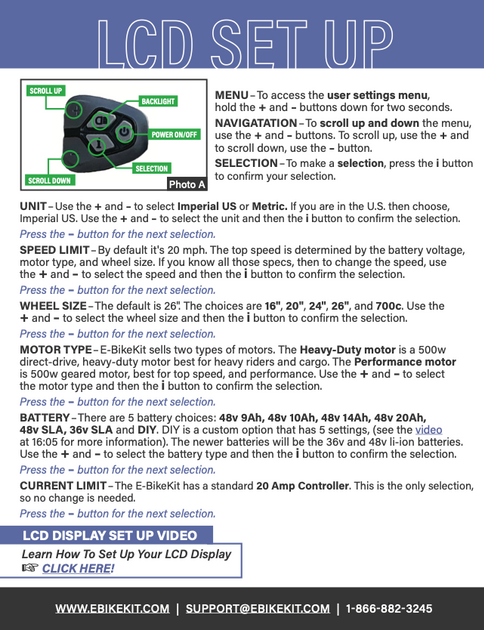 LCD SET UP

SCROLL UP
BACKLIGHT
POWER ON/OFF
SELECTION
SCROLL DOWN
Photo A

MENU – To access the user settings menu, hold the + and – buttons down for two seconds.

NAVIGATATION – To scroll up and down the menu, use the + and – buttons. To scroll up, use the + and to scroll down, use the – button.

SELECTION – To make a selection, press the i button to confirm your selection.

UNIT – Use the + and – to select Imperial US or Metric. If you are in the U.S. then choose, Imperial US. Use the + and – to select the unit and then the i button to confirm the selection.

Press the – button for the next selection.

SPEED LIMIT – By default it's 20 mph. The top speed is determined by the battery voltage, motor type, and wheel size. If you know all those specs, then to change the speed, use the + and – to select the speed and then the i button to confirm the selection.

Press the – button for the next selection.

WHEEL SIZE – The default is 26". The choices are 16", 20", 24", 26", and 700c. Use the + and – to select the wheel size and then the i button to confirm the selection.

Press the – button for the next selection.

MOTOR TYPE – E-BikeKit sells two types of motors. The Heavy-Duty motor is a 500w direct-drive, heavy-duty motor best for heavy riders and cargo. The Performance motor is 500w geared motor, best for top speed, and performance. Use the + and – to select the motor type and then the i button to confirm the selection.

Press the – button for the next selection.

BATTERY – There are 5 battery choices: 48v 9Ah, 48v 10Ah, 48v 14Ah, 48v 20Ah, 48v SLA, 36v SLA and DIY. DIY is a custom option that has 5 settings, (see the video at 16:05 for more information). The newer batteries will be the 36v and 48v li-ion batteries. Use the + and – to select the battery type and then the i button to confirm the selection.

Press the – button for the next selection.

CURRENT LIMIT – The E-BikeKit has a standard 20 Amp Controller. This is the only selection, so no change is needed.

Press the – button for the next selection.

LCD DISPLAY SET UP VIDEO

Learn How To Set Up Your LCD Display
☞ CLICK HERE!

WWW.EBIKEKIT.COM | SUPPORT@EBIKEKIT.COM | 1-866-882-3245